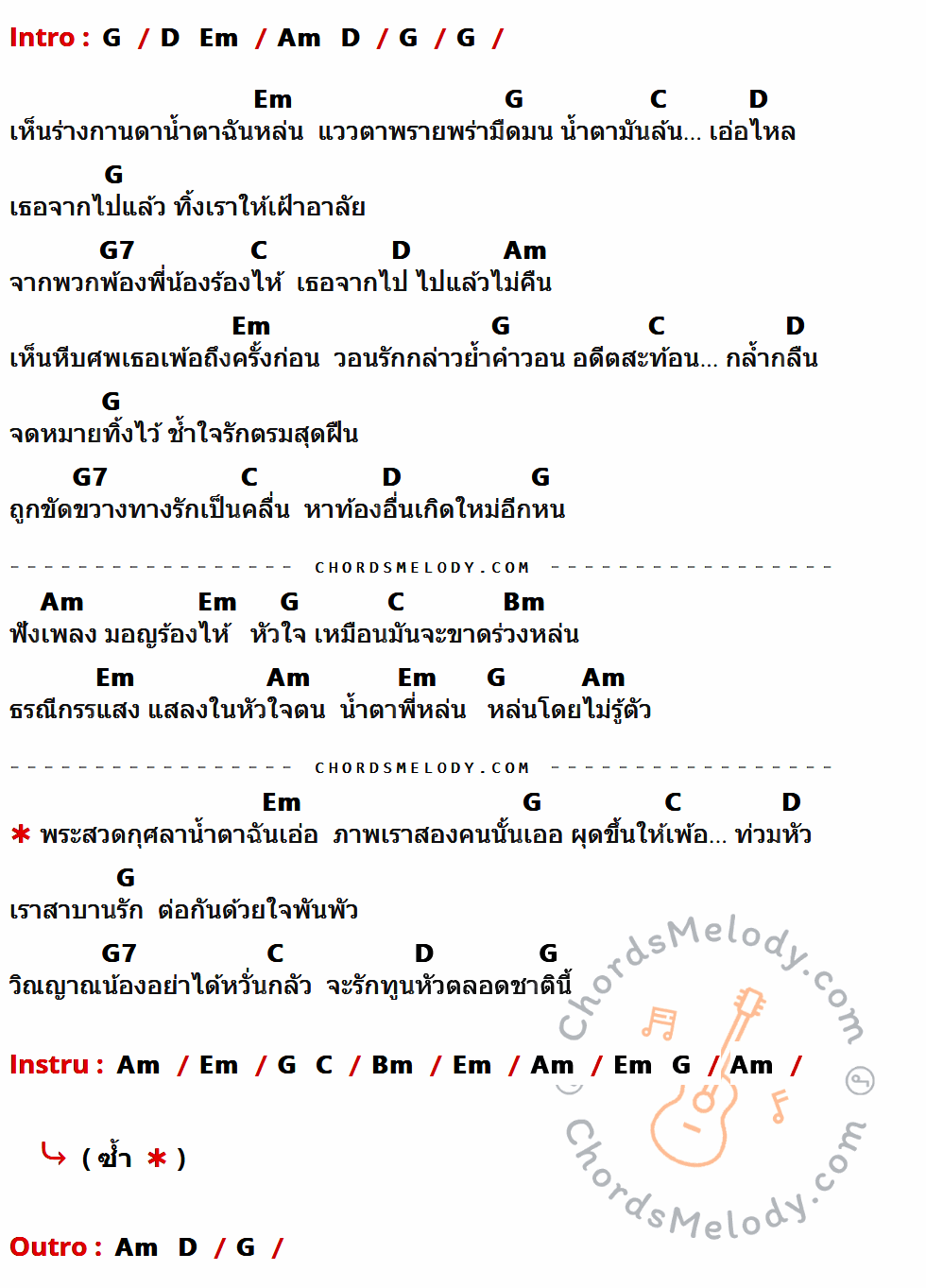 Intro : G / D Em / Am D / G / G /

Em G C D
เห็นร่างกานดาน้ำตาฉันหล่น แววตาพรายพร่ามืดมน น้ำตามันล้น... เอ่อไหล
G
เธอจากไปแล้ว ทิ้งเราให้เฝ้าอาลัย
G7 C D Am
จากพวกพ้องพี่น้องร้องไห้ เธอจากไป ไปแล้วไม่คืน
Em G C D
เห็นหีบศพเธอเพ้อถึงครั้งก่อน วอนรักกล่าวย้ำคำวอน อดีตสะท้อน... กล้ำกลืน
G
จดหมายทิ้งไว้ ช้ำใจรักตรมสุดฝืน
G7 C D G
ถูกขัดขวางทางรักเป็นคลื่น หาท้องอื่นเกิดใหม่อีกหน

CHORDSMELODY.COM

Am Em G C Bm
ฟังเพลง มอญร้องไห้ หัวใจ เหมือนมันจะขาดร่วงหล่น
Em Am Em G Am
ธรณีกรรแสง แสลงในหัวใจตน น้ำตาพี่หล่น หล่นโดยไม่รู้ตัว

CHORDSMELODY.COM

Em G C D
✱ พระสวดกุศลาน้ำตาฉันเอ่อ ภาพเราสองคนนั้นเออ ผุดขึ้นให้เพ้อ... ท่วมหัว
G
เราสาบานรัก ต่อกันด้วยใจพันพัว
G7 C D G
วิญญาณน้องอย่าได้หวั่นกลัว จะรักทูนหัวตลอดชาตินี้

Instru : Am / Em / G C / Bm / Em / Am / Em G / Am /

( ซ้ำ ✱ )

Outro : Am D / G /

ChordsMelody.com
ChordsMelody.com